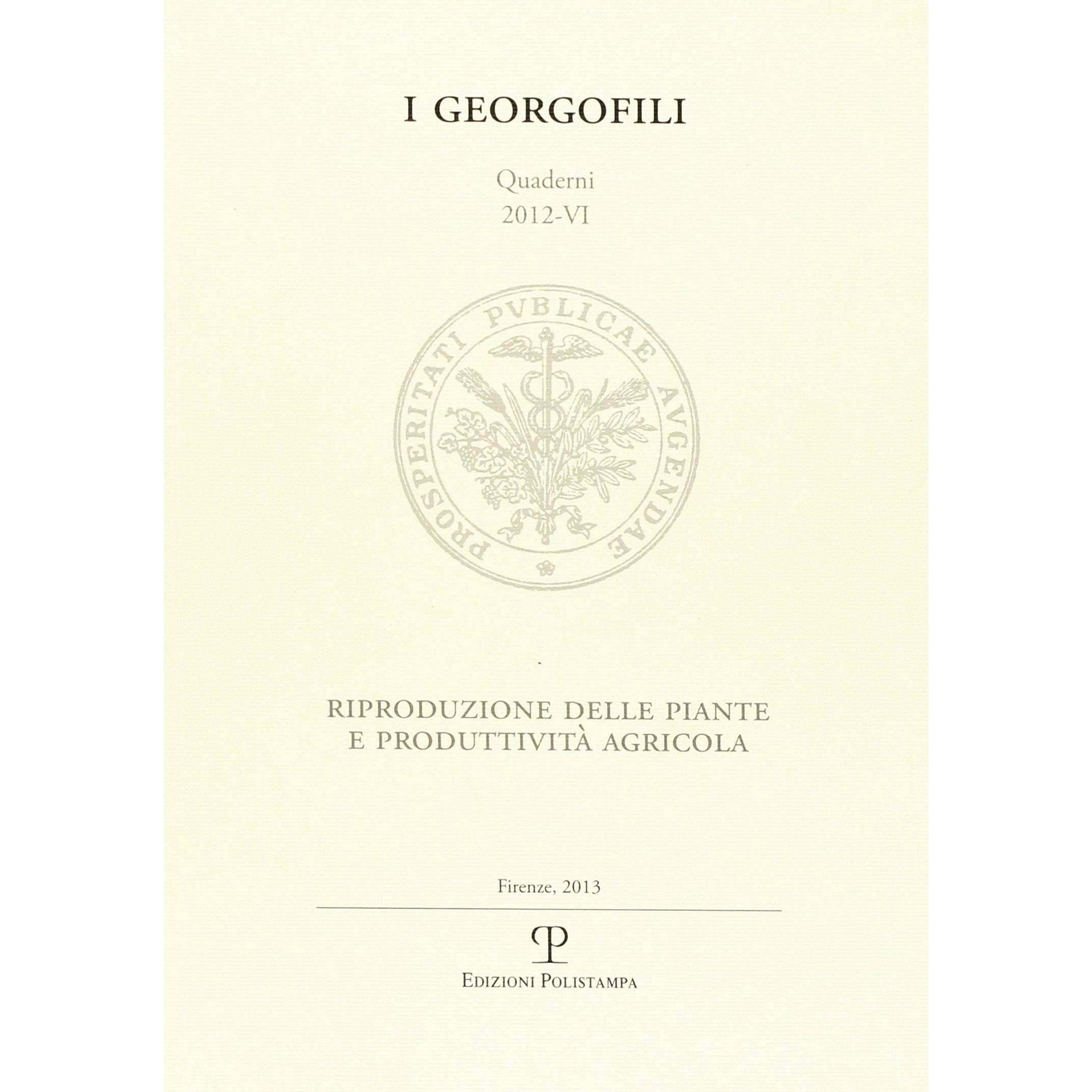 I GEORGOFILI

Quaderni
2012-VI

PROSPERITATI PVBLICAE AVGENDAE

RIPRODUZIONE DELLE PIANTE
E PRODUTTIVITÀ AGRICOLA

Firenze, 2013

P

EDIZIONI POLISTAMPA